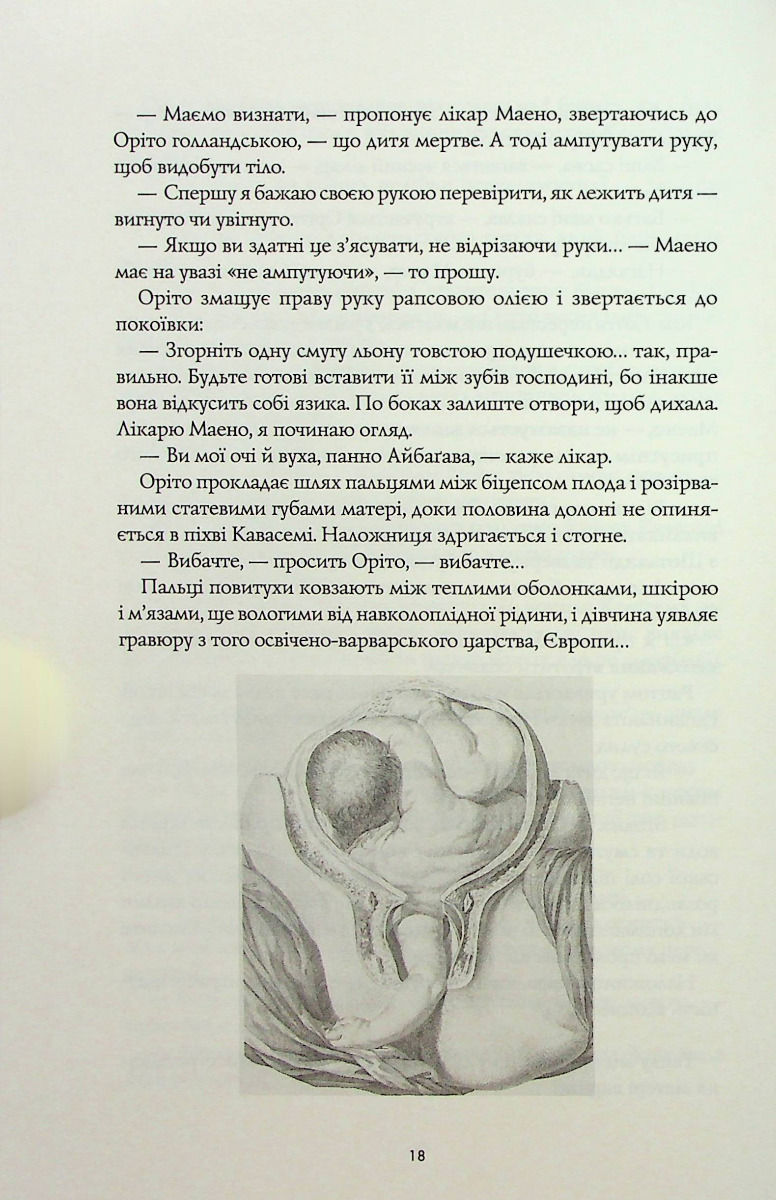 — Маємо визнати, — пропонує лікар Маено, звертаючись до Оріто голландською, — що дитя мертве. А тоді ампутувати руку, щоб видобути тіло.

— Спершу я бажаю своєю рукою перевірити, як лежить дитя — вигнуто чи увігнуто.

— Якщо ви здатні це з'ясувати, не відрізаючи руки… — Маено має на увазі «не ампутуючи», — то прошу.

Оріто змащує праву руку рапсовою олією і звертається до покоївки:

— Згорніть одну смугу льону товстою подушечкою… так, правильно. Будьте готові вставити її між зубів господині, бо інакше вона відкусить собі язика. По боках залиште отвори, щоб дихала. Лікарю Маено, я починаю огляд.

— Ви мої очі й вуха, панно Айбаґава, — каже лікар.

Оріто прокладає шлях пальцями між біцепсом плода і розірваними статевими губами матері, доки половина долоні не опиняється в піхві Кавасемі. Наложниця здригається і стогне.

— Вибачте, — просить Оріто, — вибачте…

Пальці повитухи ковзають між теплими оболонками, шкірою і м'язами, ще вологими від навколоплідної рідини, і дівчина уявляє гравюру з того освічено-варварського царства, Європи…

18